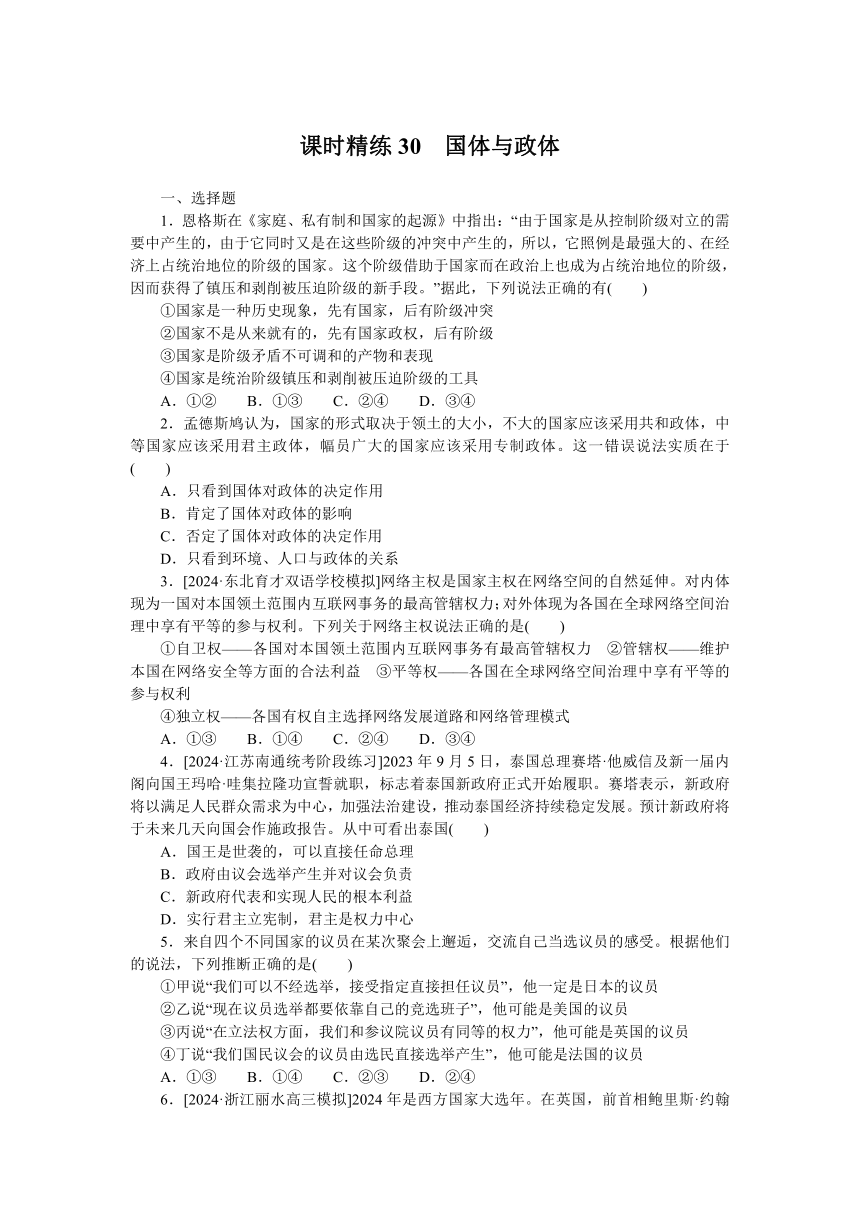 课时精练 30　国体与政体

一、选择题

1．恩格斯在《家庭、私有制和国家的起源》中指出：“由于国家是从控制阶级对立的需要中产生的，由于它同时又是在这些阶级的冲突中产生的，所以，它照例是最强大的、在经济上占统治地位的阶级的国家。这个阶级借助于国家而在政治上也成为占统治地位的阶级，因而获得了镇压和剥削被压迫阶级的新手段。”据此，下列说法正确的有(　　)

①国家是一种历史现象，先有国家，后有阶级冲突

②国家不是从来就有的，先有国家政权，后有阶级

③国家是阶级矛盾不可调和的产物和表现

④国家是统治阶级镇压和剥削被压迫阶级的工具

A．①②　　B．①③　　C．②④　　D．③④

2．孟德斯鸠认为，国家的形式取决于领土的大小，不大的国家应该采用共和政体，中等国家应该采用君主政体，幅员广大的国家应该采用专制政体。这一错误说法实质在于(　　)

A．只看到国体对政体的决定作用

B．肯定了国体对政体的影响

C．否定了国体对政体的决定作用

D．只看到环境、人口与政体的关系

3．[2024·东北育才双语学校模拟]网络主权是国家主权在网络空间的自然延伸。对内体现为一国对本国领土范围内互联网事务的最高管辖权力；对外体现为各国在全球网络空间治理中享有平等的参与权利。下列关于网络主权说法正确的是(　　)

①自卫权——各国对本国领土范围内互联网事务有最高管辖权力　②管辖权——维护本国在网络安全等方面的合法利益　③平等权——各国在全球网络空间治理中享有平等的参与权利

④独立权——各国有权自主选择网络发展道路和网络管理模式

A．①③　　B．①④　　C．②④　　D．③④

4．[2024·江苏南通统考阶段练习]2023 年 9 月 5 日，泰国总理赛塔·他威信及新一届内阁向国王玛哈·哇集拉隆功宣誓就职，标志着泰国新政府正式开始履职。赛塔表示，新政府将以满足人民群众需求为中心，加强法治建设，推动泰国经济持续稳定发展。预计新政府将于未来几天向国会作施政报告。从中可看出泰国(　　)

A．国王是世袭的，可以直接任命总理

B．政府由议会选举产生并对议会负责

C．新政府代表和实现人民的根本利益

D．实行君主立宪制，君主是权力中心

5．来自四个不同国家的议员在某次聚会上邂逅，交流自己当选议员的感受。根据他们的说法，下列推断正确的是(　　)

①甲说“我们可以不经选举，接受指定直接担任议员”，他一定是日本的议员

②乙说“现在议员选举都要依靠自己的竞选班子”，他可能是美国的议员

③丙说“在立法权方面，我们和参议院议员有同等的权力”，他可能是英国的议员

④丁说“我们国民议会的议员由选民直接选举产生”，他可能是法国的议员

A．①③　　B．①④　　C．②③　　D．②④

6．[2024·浙江丽水高三模拟]2024 年是西方国家大选年。在英国，前首相鲍里斯·约翰